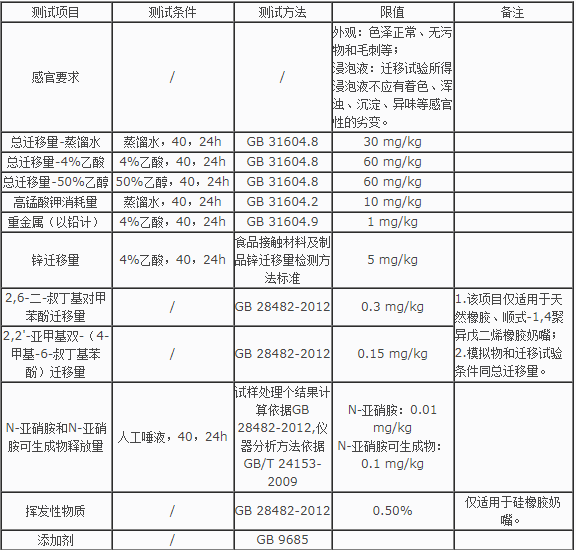 | 测试项目 | 测试条件 | 测试方法 | 限值 | 备注 |
|---|---|---|---|---|
| 感官要求 | / | / | 外观：色泽正常、无污物和毛刺等；浸泡液：迁移试验所得浸泡液不应有着色、浑浊、沉淀、异味等感官性的劣变。 | |
| 总迁移量-蒸馏水 | 蒸馏水，40，24h | GB 31604.8 | 30 mg/kg | |
| 总迁移量-4%乙酸 | 4%乙酸，40，24h | GB 31604.8 | 60 mg/kg | |
| 总迁移量-50%乙醇 | 50%乙醇，40，24h | GB 31604.8 | 60 mg/kg | |
| 高锰酸钾消耗量 | 蒸馏水，40，24h | GB 31604.2 | 10 mg/kg | |
| 重金属（以铅计） | 4%乙酸，40，24h | GB 31604.9 | 1 mg/kg | |
| 锌迁移量 | 4%乙酸，40，24h | 食品接触材料及制品锌迁移量检测方法标准 | 5 mg/kg | |
| 2,6-二-叔丁基对甲苯酚迁移量 | / | GB 28482-2012 | 0.3 mg/kg | 1.该项目仅适用于天然橡胶、顺式-1,4聚异戊二烯橡胶奶嘴；2.模拟物和迁移试验条件同总迁移量。 |
| 2,2'-亚甲基双-（4-甲基-6-叔丁基苯酚）迁移量 | / | GB 28482-2012 | 0.15 mg/kg | |
| N-亚硝胺和N-亚硝胺可生成物释放量 | 人工唾液，40，24h | 试样处理个结果计算依据GB 28482-2012,仪器分析方法依据GB/T 24153-2009 | N-亚硝胺：0.01 mg/kg N-亚硝胺可生成物：0.1 mg/kg | |
| 挥发性物质 | / | GB 28482-2012 | 0.50% | 仅适用于硅橡胶奶嘴。 |
| 添加剂 | / | GB 9685 | | |